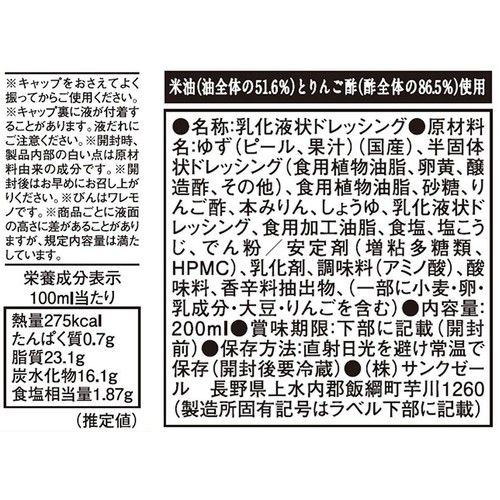 ※キャップをおさえてよく振ってからご使用ください。※キャップ裏に液が付着することがあります。液だれにご注意ください。※開封時、製品内部の白い点は原材料由来の成分です。※開封後はお早めにお召し上がりください。※びんはワレモノです。※商品ごとに液面の高さに差があることがありますが、規定内容量は満たしています。

栄養成分表示
100ml当たり

熱量275kcal
たんぱく質0.7g
脂質23.1g
炭水化物16.1g
食塩相当量1.87g

（推定値）

米油（油全体の51.6%）とりんご酢（酢全体の86.5%）使用

●名称:乳化液状ドレッシング●原材料名:ゆず（ピール、果汁）（国産）、半固体状ドレッシング（食用植物油脂、卵黄、醸造酢、その他）、食用植物油脂、砂糖、りんご酢、本みりん、しょうゆ、乳化液状ドレッシング、食用加工油脂、食塩、塩こうじ、でん粉／安定剤（増粘多糖類、HPMC）、乳化剤、調味料（アミノ酸）、酸味料、香辛料抽出物、（一部に小麦・卵・乳成分・大豆・りんごを含む）●内容量:200ml●賞味期限:下部に記載（開封前）●保存方法:直射日光を避け常温で保存（開封後要冷蔵）●（株）サンクゼール　長野県上水内郡飯綱町芋川1260（製造所固有記号はラベル下部に記載）